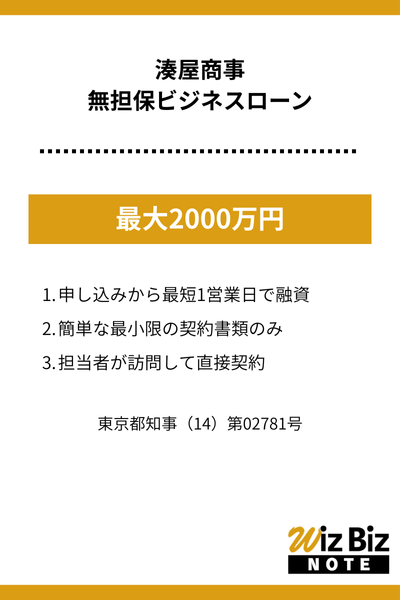 湊屋商事
無担保ビジネスローン

最大2000万円

1. 申し込みから最短1営業日で融資

2. 簡単な最小限の契約書類のみ

3. 担当者が訪問して直接契約

東京都知事（14）第02781号

Wiz Biz
NOTE